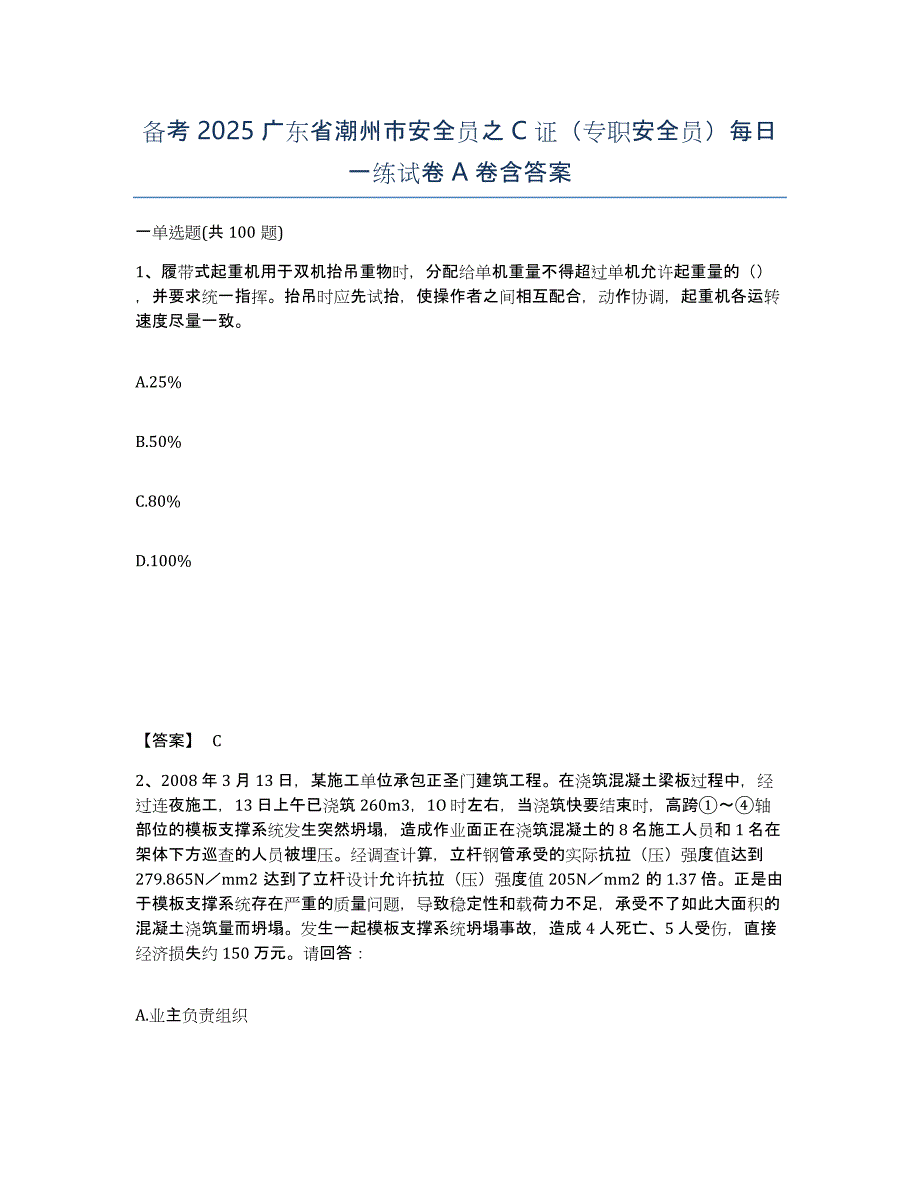 备考 2025 广东省潮州市安全员之 C 证（专职安全员）每日一练试卷 A 卷含答案

一单选题(共 100 题)

1、履带式起重机用于双机抬吊重物时，分配给单机重量不得超过单机允许起重量的（），并要求统一指挥。抬吊时应先试抬，使操作者之间相互配合，动作协调，起重机各运转速度尽量一致。

A.25%

B.50%

C.80%

D.100%

【答案】 C

2、2008 年 3 月 13 日，某施工单位承包正圣门建筑工程。在浇筑混凝土梁板过程中，经过连夜施工，13 日上午已浇筑 260m3，1O 时左右，当浇筑快要结束时，高跨①～④轴部位的模板支撑系统发生突然坍塌，造成作业面正在浇筑混凝土的 8 名施工人员和 1 名在架体下方巡查的人员被埋压。经调查计算，立杆钢管承受的实际抗拉（压）强度值达到 279.865N／mm2 达到了立杆设计允许抗拉（压）强度值 205N／mm2 的 1.37 倍。正是由于模板支撑系统存在严重的质量问题，导致稳定性和载荷力不足，承受不了如此大面积的混凝土浇筑量而坍塌。发生一起模板支撑系统坍塌事故，造成 4 人死亡、5 人受伤，直接经济损失约 150 万元。请回答：

A.业主负责组织